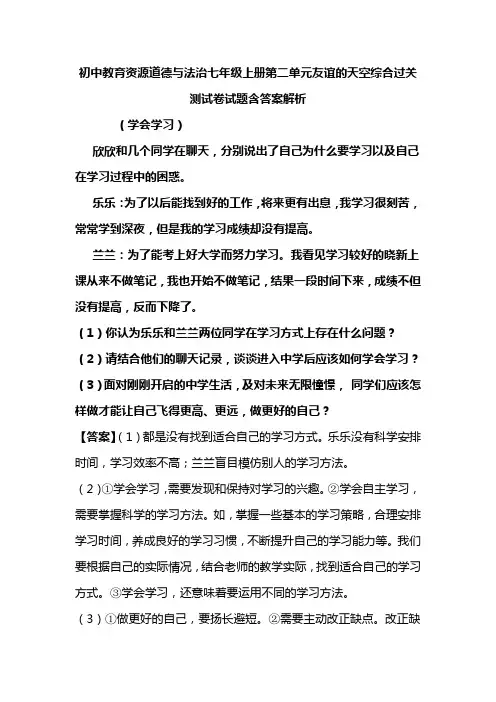 初中教育资源道德与法治七年级上册第二单元友谊的天空综合过关测试卷试题含答案解析

（学会学习）

欣欣和几个同学在聊天，分别说出了自己为什么要学习以及自己在学习过程中的困惑。

乐乐：为了以后能找到好的工作，将来更有出息，我学习很刻苦，常常学到深夜，但是我的学习成绩却没有提高。

兰兰：为了能考上好大学而努力学习。我看见学习较好的晓新上课从来不做笔记，我也开始不做笔记，结果一段时间下来，成绩不但没有提高，反而下降了。

（1）你认为乐乐和兰兰两位同学在学习方式上存在什么问题？

（2）请结合他们的聊天记录，谈谈进入中学后应该如何学会学习？

（3）面对刚刚开启的中学生活，及对未来无限憧憬，同学们应该怎样做才能让自己飞得更高、更远，做更好的自己？

【答案】（1）都是没有找到适合自己的学习方式。乐乐没有科学安排时间，学习效率不高；兰兰盲目模仿别人的学习方法。

（2）①学会学习，需要发现和保持对学习的兴趣。②学会自主学习，需要掌握科学的学习方法。如，掌握一些基本的学习策略，合理安排学习时间，养成良好的学习习惯，不断提升自己的学习能力等。我们要根据自己的实际情况，结合老师的教学实际，找到适合自己的学习方式。③学会学习，还意味着要运用不同的学习方法。

（3）①做更好的自己，要扬长避短。②需要主动改正缺点。改正缺